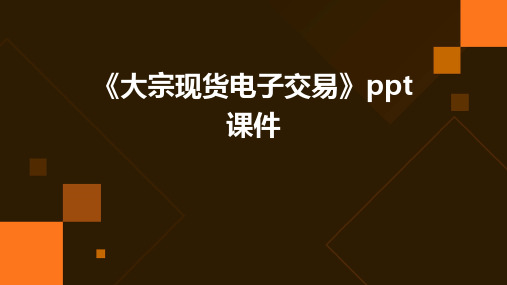 《大宗现货电子交易》ppt课件